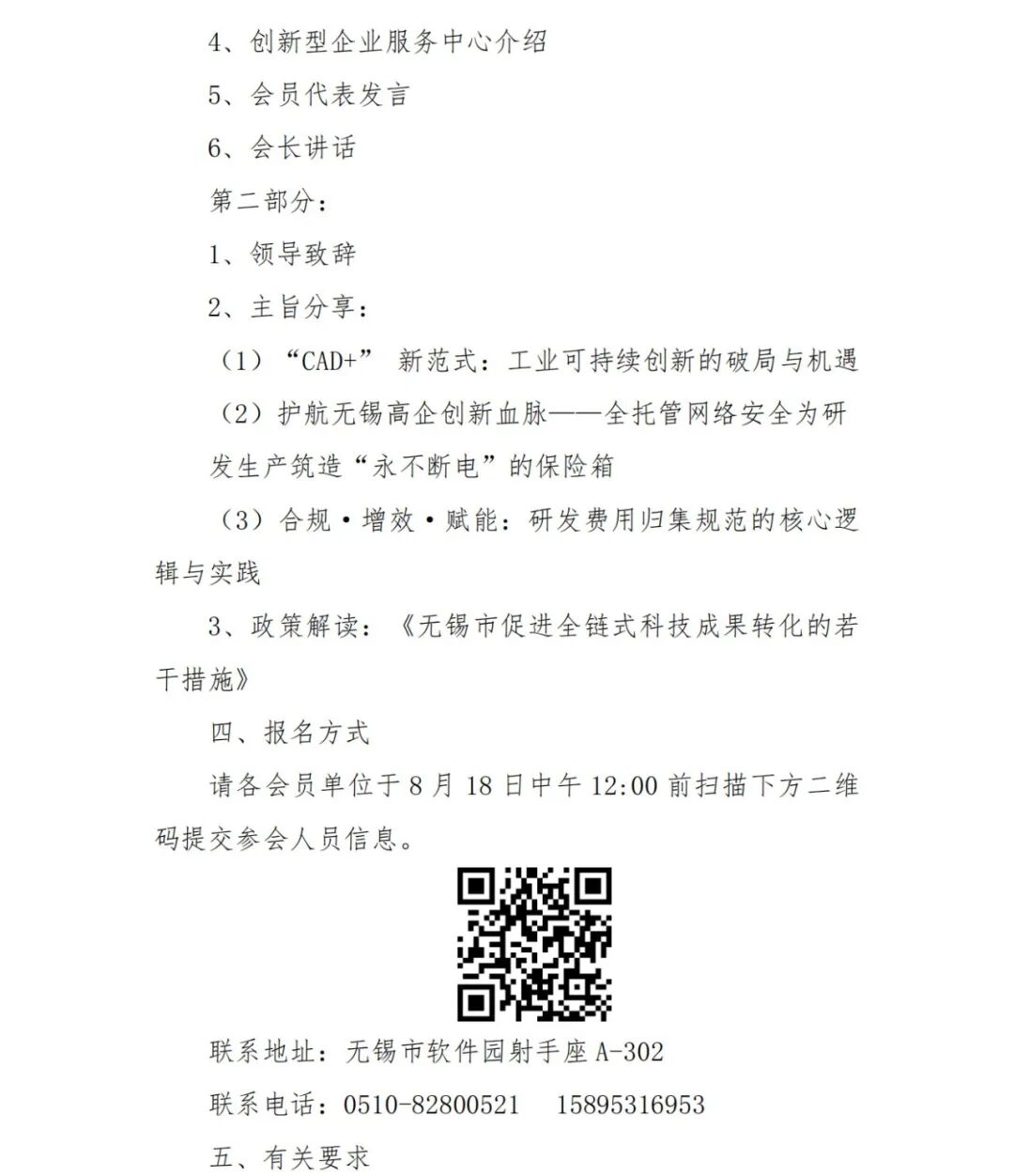 4、创新型企业服务中心介绍

5、会员代表发言

6、会长讲话

第二部分：

1、领导致辞

2、主旨分享：

（1）“CAD+” 新范式：工业可持续创新的破局与机遇

（2）护航无锡高企创新血脉——全托管网络安全为研发生产筑造“永不断电”的保险箱

（3）合规·增效·赋能：研发费用归集规范的核心逻辑与实践

3、政策解读：《无锡市促进全链式科技成果转化的若干措施》

四、报名方式

请各会员单位于 8 月 18 日中午 12:00 前扫描下方二维码提交参会人员信息。

联系地址：无锡市软件园射手座 A-302

联系电话：0510-82800521　15895316953

五、有关要求